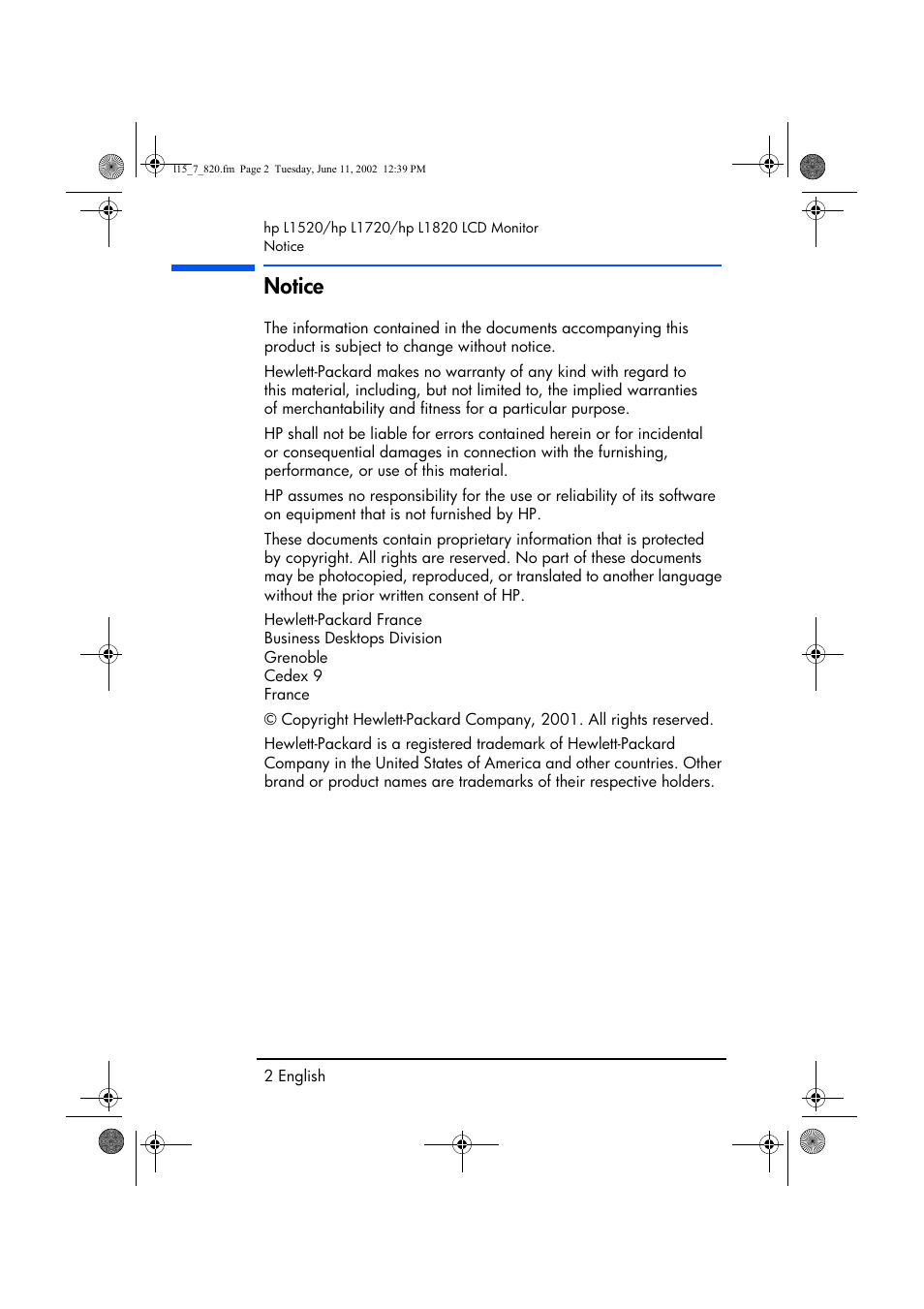 l15_7_820.fm Page 2 Tuesday, June 11, 2002 12:39 PM

hp L1520/hp L1720/hp L1820 LCD Monitor
Notice

Notice

The information contained in the documents accompanying this product is subject to change without notice.

Hewlett-Packard makes no warranty of any kind with regard to this material, including, but not limited to, the implied warranties of merchantability and fitness for a particular purpose.

HP shall not be liable for errors contained herein or for incidental or consequential damages in connection with the furnishing, performance, or use of this material.

HP assumes no responsibility for the use or reliability of its software on equipment that is not furnished by HP.

These documents contain proprietary information that is protected by copyright. All rights are reserved. No part of these documents may be photocopied, reproduced, or translated to another language without the prior written consent of HP.

Hewlett-Packard France
Business Desktops Division
Grenoble
Cedex 9
France

© Copyright Hewlett-Packard Company, 2001. All rights reserved.

Hewlett-Packard is a registered trademark of Hewlett-Packard Company in the United States of America and other countries. Other brand or product names are trademarks of their respective holders.

2 English